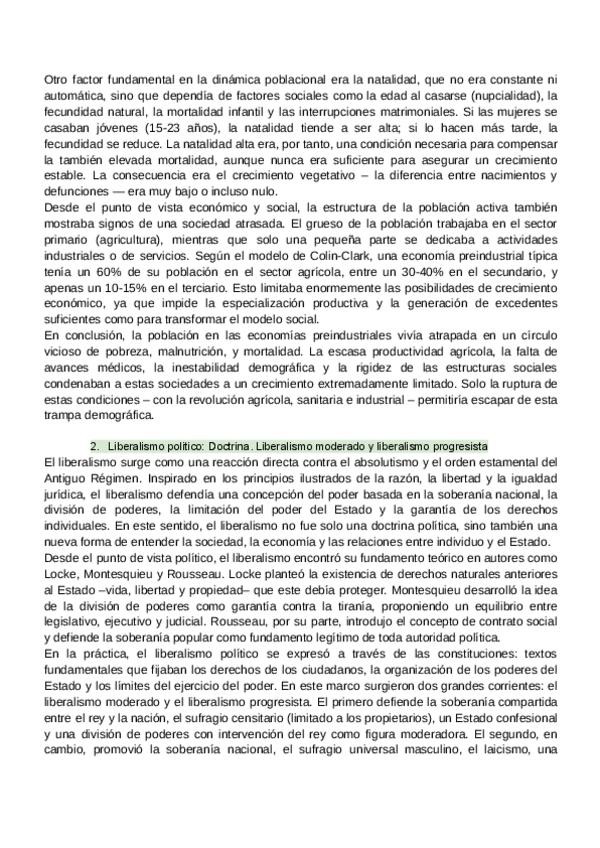 Otro factor fundamental en la dinámica poblacional era la natalidad, que no era constante ni automática, sino que dependía de factores sociales como la edad al casarse (nupcialidad), la fecundidad natural, la mortalidad infantil y las interrupciones matrimoniales. Si las mujeres se casaban jóvenes (15-23 años), la natalidad tiende a ser alta; si lo hacen más tarde, la fecundidad se reduce. La natalidad alta era, por tanto, una condición necesaria para compensar la también elevada mortalidad, aunque nunca era suficiente para asegurar un crecimiento estable. La consecuencia era el crecimiento vegetativo – la diferencia entre nacimientos y defunciones — era muy bajo o incluso nulo.
Desde el punto de vista económico y social, la estructura de la población activa también mostraba signos de una sociedad atrasada. El grueso de la población trabajaba en el sector primario (agricultura), mientras que solo una pequeña parte se dedicaba a actividades industriales o de servicios. Según el modelo de Colin-Clark, una economía preindustrial típica tenía un 60% de su población en el sector agrícola, entre un 30-40% en el secundario, y apenas un 10-15% en el terciario. Esto limitaba enormemente las posibilidades de crecimiento económico, ya que impide la especialización productiva y la generación de excedentes suficientes como para transformar el modelo social.
En conclusión, la población en las economías preindustriales vivía atrapada en un círculo vicioso de pobreza, malnutrición, y mortalidad. La escasa productividad agrícola, la falta de avances médicos, la inestabilidad demográfica y la rigidez de las estructuras sociales condenaban a estas sociedades a un crecimiento extremadamente limitado. Solo la ruptura de estas condiciones – con la revolución agrícola, sanitaria e industrial – permitiría escapar de esta trampa demográfica.

2. Liberalismo político: Doctrina. Liberalismo moderado y liberalismo progresista
El liberalismo surge como una reacción directa contra el absolutismo y el orden estamental del Antiguo Régimen. Inspirado en los principios ilustrados de la razón, la libertad y la igualdad jurídica, el liberalismo defendía una concepción del poder basada en la soberanía nacional, la división de poderes, la limitación del poder del Estado y la garantía de los derechos individuales. En este sentido, el liberalismo no fue solo una doctrina política, sino también una nueva forma de entender la sociedad, la economía y las relaciones entre individuo y el Estado.
Desde el punto de vista político, el liberalismo encontró su fundamento teórico en autores como Locke, Montesquieu y Rousseau. Locke planteó la existencia de derechos naturales anteriores al Estado –vida, libertad y propiedad– que este debía proteger. Montesquieu desarrolló la idea de la división de poderes como garantía contra la tiranía, proponiendo un equilibrio entre legislativo, ejecutivo y judicial. Rousseau, por su parte, introdujo el concepto de contrato social y defiende la soberanía popular como fundamento legítimo de toda autoridad política.
En la práctica, el liberalismo político se expresó a través de las constituciones: textos fundamentales que fijaban los derechos de los ciudadanos, la organización de los poderes del Estado y los límites del ejercicio del poder. En este marco surgieron dos grandes corrientes: el liberalismo moderado y el liberalismo progresista. El primero defiende la soberanía compartida entre el rey y la nación, el sufragio censitario (limitado a los propietarios), un Estado confesional y una división de poderes con intervención del rey como figura moderadora. El segundo, en cambio, promovió la soberanía nacional, el sufragio universal masculino, el laicismo, una